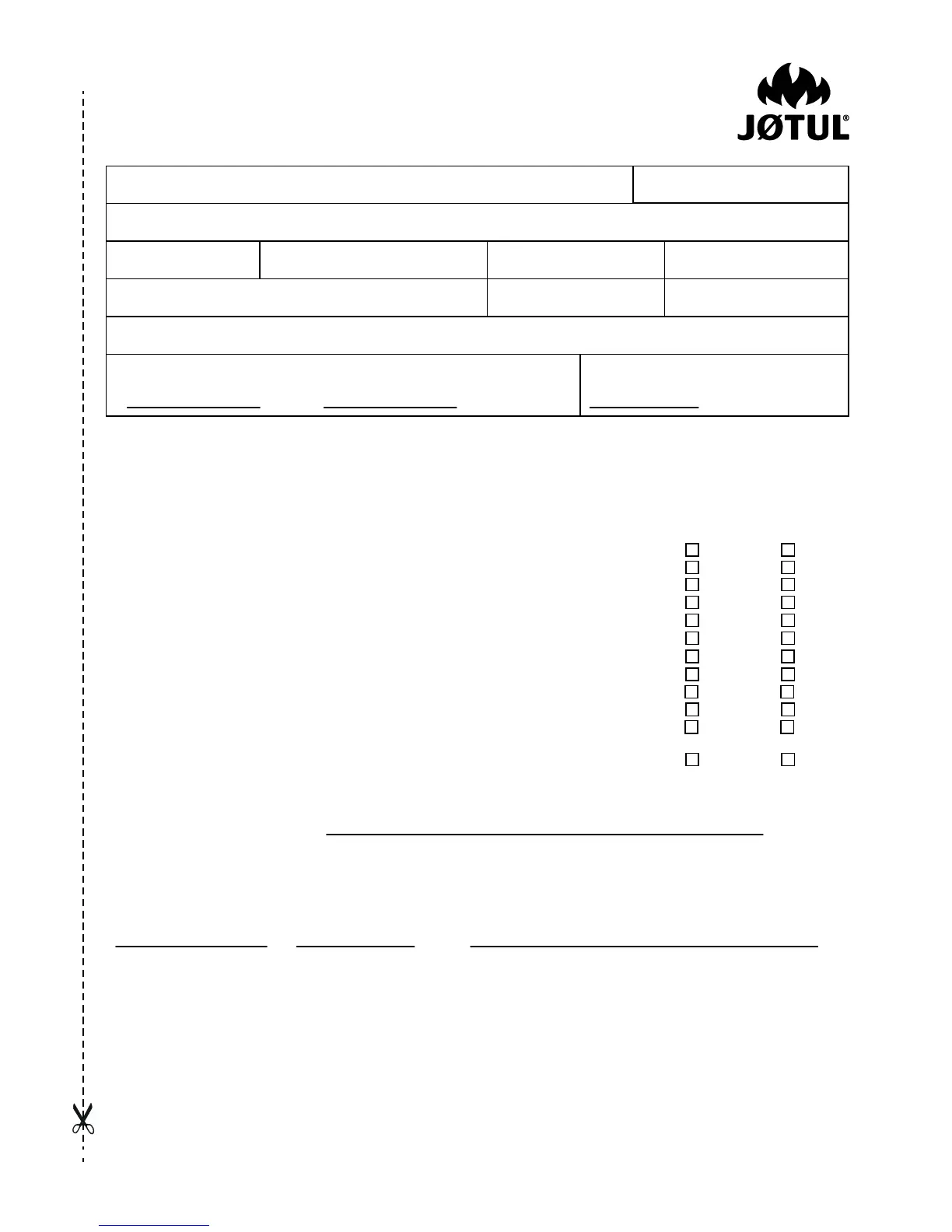 JØTUL®